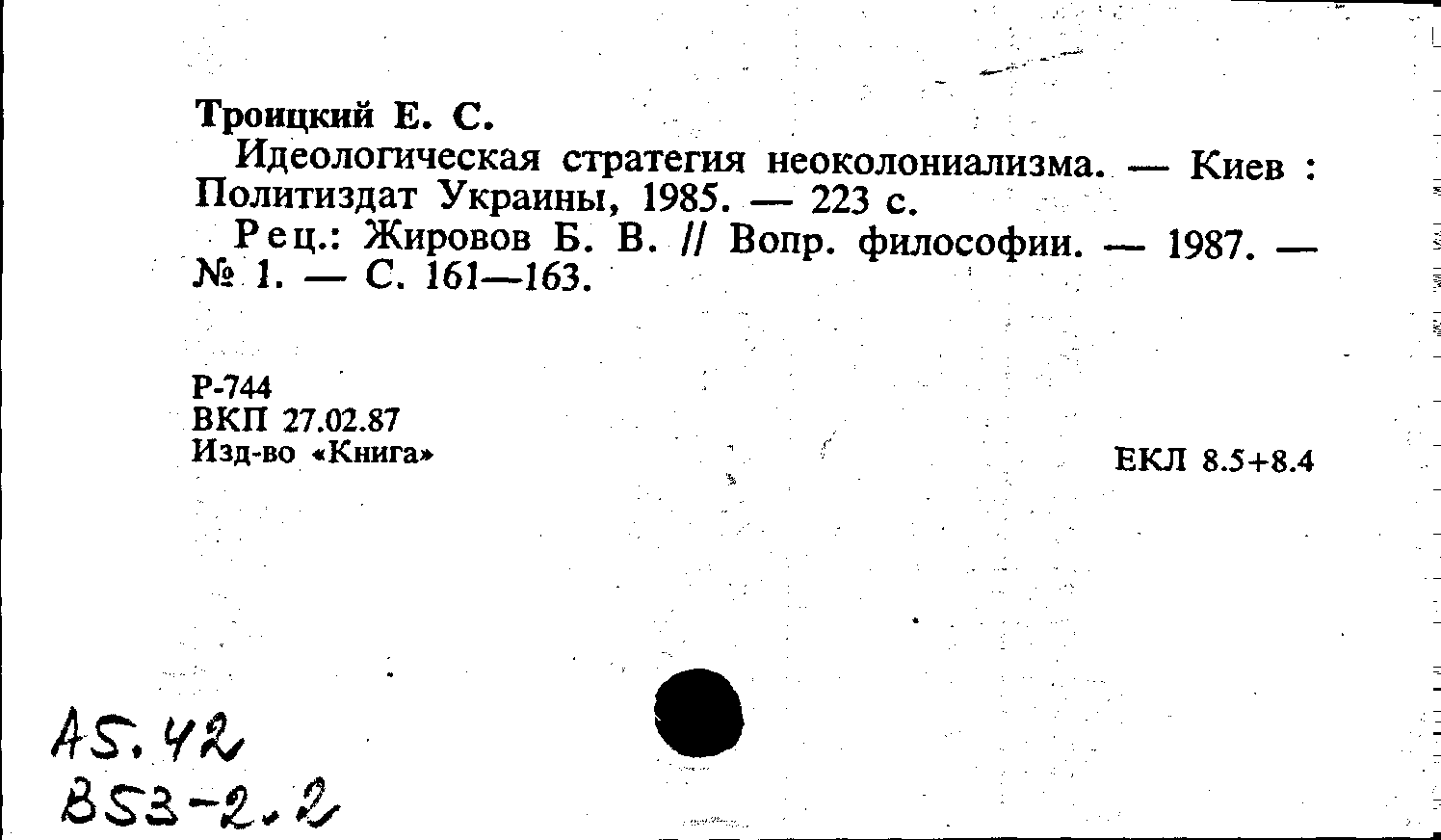 Троицкий Е. С.

Идеологическая стратегия неоколониализма. — Киев : Политиздат Украины, 1985. — 223 с.

Рец.: Жировов Б. В. // Вопр. философии. — 1987. — № 1. — С. 161—163.

Р-744
ВКП 27.02.87
Изд-во «Книга»

ЕКЛ 8.5+8.4

А5.42
В53-2.2